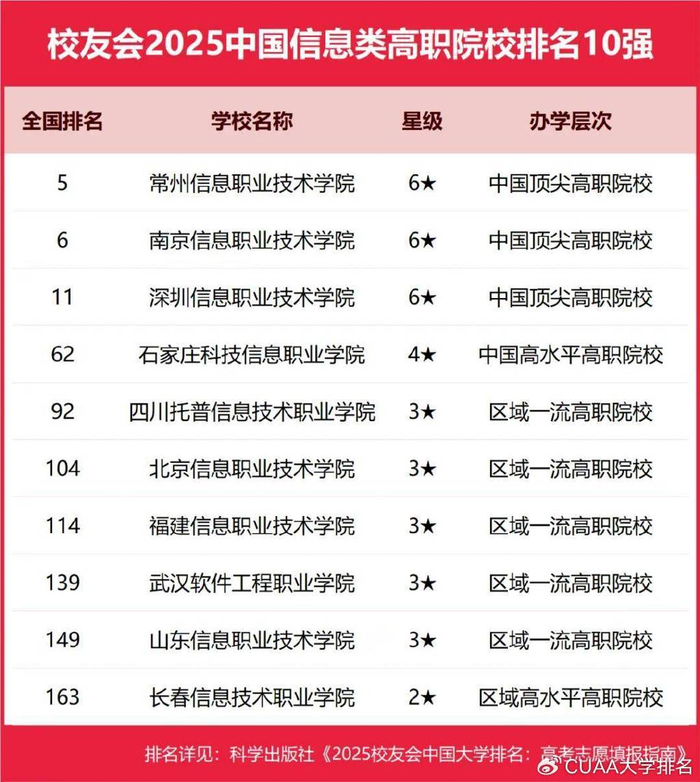 校友会2025中国信息类高职院校排名10强

| 全国排名 | 学校名称 | 星级 | 办学层次 |
|---|---|---|---|
| 5 | 常州信息职业技术学院 | 6★ | 中国顶尖高职院校 |
| 6 | 南京信息职业技术学院 | 6★ | 中国顶尖高职院校 |
| 11 | 深圳信息职业技术学院 | 6★ | 中国顶尖高职院校 |
| 62 | 石家庄科技信息职业学院 | 4★ | 中国高水平高职院校 |
| 92 | 四川托普信息技术职业学院 | 3★ | 区域一流高职院校 |
| 104 | 北京信息职业技术学院 | 3★ | 区域一流高职院校 |
| 114 | 福建信息职业技术学院 | 3★ | 区域一流高职院校 |
| 139 | 武汉软件工程职业学院 | 3★ | 区域一流高职院校 |
| 149 | 山东信息职业技术学院 | 3★ | 区域一流高职院校 |
| 163 | 长春信息技术职业学院 | 2★ | 区域高水平高职院校 |

排名详见：科学出版社《2025校友会中国大学排名：高考志愿填报指南》

CUAA大学排名